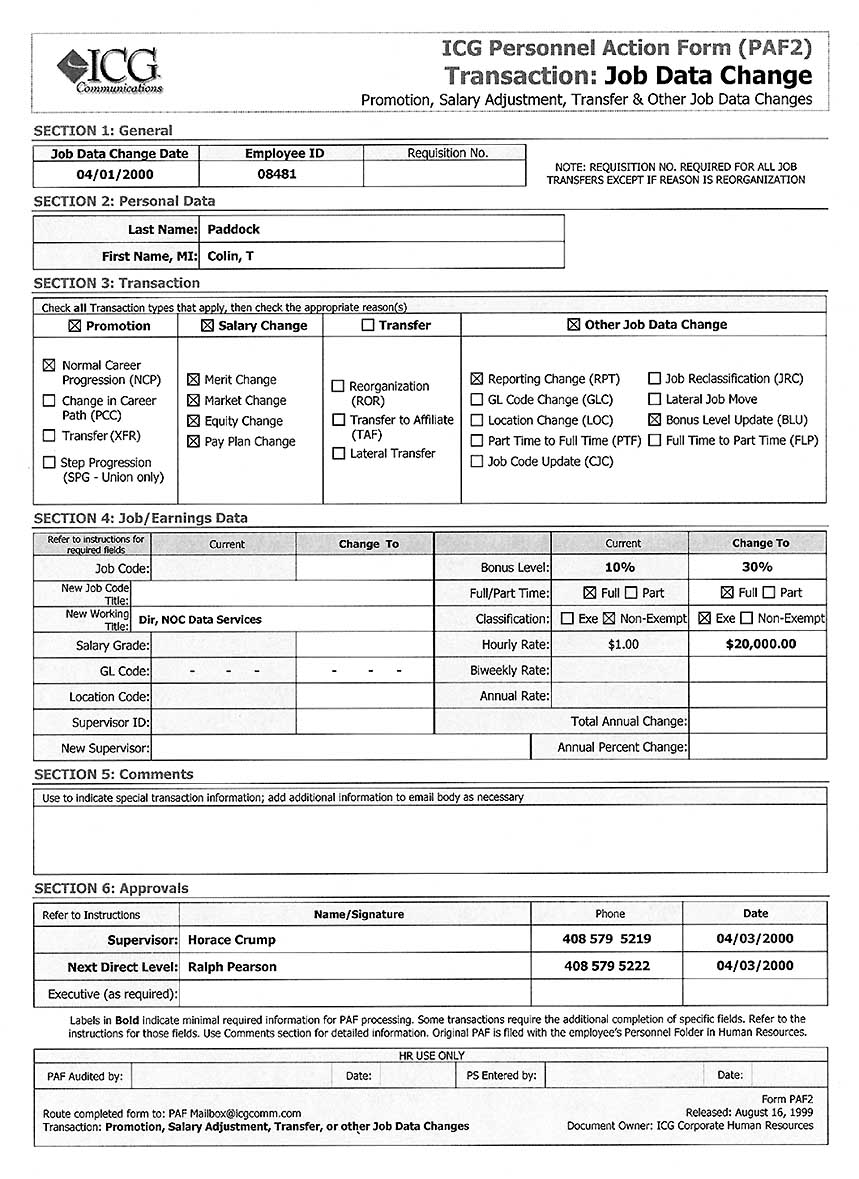 ICG Communications

ICG Personnel Action Form (PAF2)
Transaction: Job Data Change
Promotion, Salary Adjustment, Transfer & Other Job Data Changes

SECTION 1: General

| Job Data Change Date | Employee ID | Requisition No. |
|---|---|---|
| 04/01/2000 | 08481 | |

NOTE: REQUISITION NO. REQUIRED FOR ALL JOB TRANSFERS EXCEPT IF REASON IS REORGANIZATION

SECTION 2: Personal Data

| Last Name: | Paddock |
|---|---|
| First Name, MI: | Colin, T |

SECTION 3: Transaction

Check all Transaction types that apply, then check the appropriate reason(s)

| ☒ Promotion | ☒ Salary Change | ☐ Transfer | ☒ Other Job Data Change |
|---|---|---|---|
| ☒ Normal Career Progression (NCP) ☐ Change in Career Path (PCC) ☐ Transfer (XFR) ☐ Step Progression (SPG - Union only) | ☒ Merit Change ☒ Market Change ☒ Equity Change ☒ Pay Plan Change | ☐ Reorganization (ROR) ☐ Transfer to Affiliate (TAF) ☐ Lateral Transfer | ☒ Reporting Change (RPT) ☐ GL Code Change (GLC) ☐ Location Change (LOC) ☐ Part Time to Full Time (PTF) ☐ Job Code Update (CJC) ☐ Job Reclassification (JRC) ☐ Lateral Job Move ☒ Bonus Level Update (BLU) ☐ Full Time to Part Time (FLP) |

SECTION 4: Job/Earnings Data

| Refer to instructions for required fields | Current | Change To | | Current | Change To |
|---|---|---|---|---|---|
| Job Code: | | | Bonus Level: | 10% | 30% |
| New Job Code Title: | | | Full/Part Time: | ☒ Full ☐ Part | ☒ Full ☐ Part |
| New Working Title: | Dir, NOC Data Services | | Classification: | ☐ Exe ☒ Non-Exempt | ☒ Exe ☐ Non-Exempt |
| Salary Grade: | | | Hourly Rate: | $1.00 | $20,000.00 |
| GL Code: | - - - | - - - | Biweekly Rate: | | |
| Location Code: | | | Annual Rate: | | |
| Supervisor ID: | | | Total Annual Change: | | |
| New Supervisor: | | | Annual Percent Change: | | |

SECTION 5: Comments

Use to indicate special transaction information; add additional information to email body as necessary

SECTION 6: Approvals

| Refer to Instructions | Name/Signature | Phone | Date |
|---|---|---|---|
| Supervisor: | Horace Crump | 408 579 5219 | 04/03/2000 |
| Next Direct Level: | Ralph Pearson | 408 579 5222 | 04/03/2000 |
| Executive (as required): | | | |

Labels in Bold indicate minimal required information for PAF processing. Some transactions require the additional completion of specific fields. Refer to the instructions for those fields. Use Comments section for detailed information. Original PAF is filed with the employee's Personnel Folder in Human Resources.

HR USE ONLY

| PAF Audited by: | | Date: | | PS Entered by: | | Date: | |
|---|---|---|---|---|---|---|---|

Route completed form to: PAF Mailbox@icgcomm.com
Transaction: Promotion, Salary Adjustment, Transfer, or other Job Data Changes

Form PAF2
Released: August 16, 1999
Document Owner: ICG Corporate Human Resources